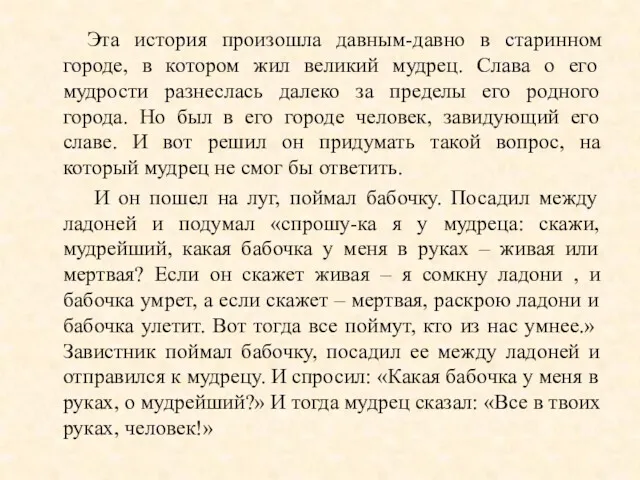 Эта история произошла давным-давно в старинном городе, в котором жил великий мудрец. Слава о его мудрости разнеслась далеко за пределы его родного города. Но был в его городе человек, завидующий его славе. И вот решил он придумать такой вопрос, на который мудрец не смог бы ответить.

И он пошел на луг, поймал бабочку. Посадил между ладоней и подумал «спрошу-ка я у мудреца: скажи, мудрейший, какая бабочка у меня в руках – живая или мертвая? Если он скажет живая – я сомкну ладони , и бабочка умрет, а если скажет – мертвая, раскрою ладони и бабочка улетит. Вот тогда все поймут, кто из нас умнее.» Завистник поймал бабочку, посадил ее между ладоней и отправился к мудрецу. И спросил: «Какая бабочка у меня в руках, о мудрейший?» И тогда мудрец сказал: «Все в твоих руках, человек!»